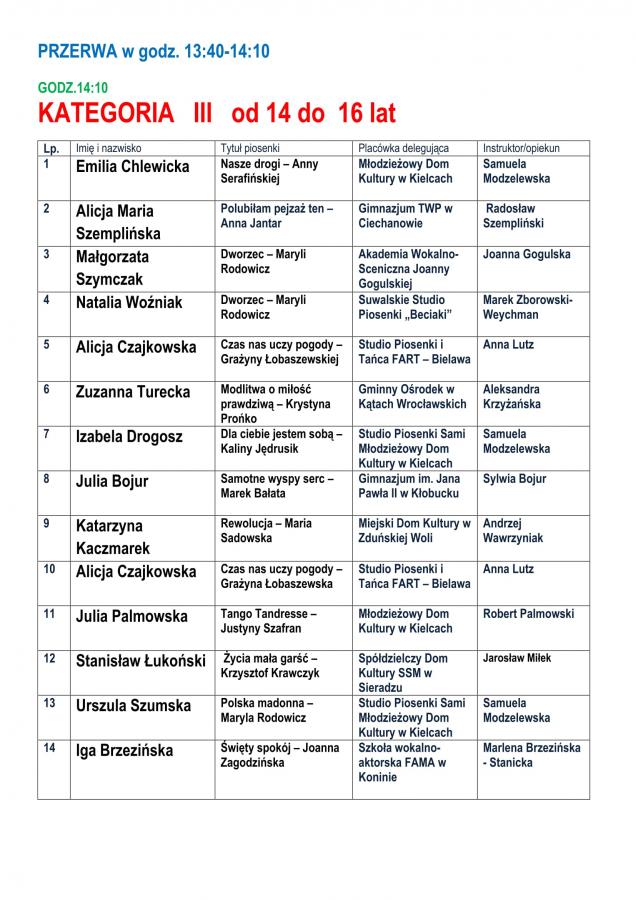 PRZERWA w godz. 13:40-14:10

GODZ.14:10

KATEGORIA III od 14 do 16 lat

| Lp. | Imię i nazwisko | Tytuł piosenki | Placówka delegująca | Instruktor/opiekun |
|---|---|---|---|---|
| 1 | Emilia Chlewicka | Nasze drogi – Anny Serafińskiej | Młodzieżowy Dom Kultury w Kielcach | Samuela Modzelewska |
| 2 | Alicja Maria Szemplińska | Polubiłam pejzaż ten – Anna Jantar | Gimnazjum TWP w Ciechanowie | Radosław Szempliński |
| 3 | Małgorzata Szymczak | Dworzec – Maryli Rodowicz | Akademia Wokalno-Sceniczna Joanny Gogulskiej | Joanna Gogulska |
| 4 | Natalia Woźniak | Dworzec – Maryli Rodowicz | Suwalskie Studio Piosenki „Beciaki" | Marek Zborowski-Weychman |
| 5 | Alicja Czajkowska | Czas nas uczy pogody – Grażyny Łobaszewskiej | Studio Piosenki i Tańca FART – Bielawa | Anna Lutz |
| 6 | Zuzanna Turecka | Modlitwa o miłość prawdziwą – Krystyna Prońko | Gminny Ośrodek w Kątach Wrocławskich | Aleksandra Krzyżańska |
| 7 | Izabela Drogosz | Dla ciebie jestem sobą – Kaliny Jędrusik | Studio Piosenki Sami Młodzieżowy Dom Kultury w Kielcach | Samuela Modzelewska |
| 8 | Julia Bojur | Samotne wyspy serc – Marek Bałata | Gimnazjum im. Jana Pawła II w Kłobucku | Sylwia Bojur |
| 9 | Katarzyna Kaczmarek | Rewolucja – Maria Sadowska | Miejski Dom Kultury w Zduńskiej Woli | Andrzej Wawrzyniak |
| 10 | Alicja Czajkowska | Czas nas uczy pogody – Grażyna Łobaszewska | Studio Piosenki i Tańca FART – Bielawa | Anna Lutz |
| 11 | Julia Palmowska | Tango Tandresse – Justyny Szafran | Młodzieżowy Dom Kultury w Kielcach | Robert Palmowski |
| 12 | Stanisław Łukoński | Życia mała garść – Krzysztof Krawczyk | Spółdzielczy Dom Kultury SSM w Sieradzu | Jarosław Miłek |
| 13 | Urszula Szumska | Polska madonna – Maryla Rodowicz | Studio Piosenki Sami Młodzieżowy Dom Kultury w Kielcach | Samuela Modzelewska |
| 14 | Iga Brzezińska | Święty spokój – Joanna Zagodzińska | Szkoła wokalno-aktorska FAMA w Koninie | Marlena Brzezińska - Stanicka |